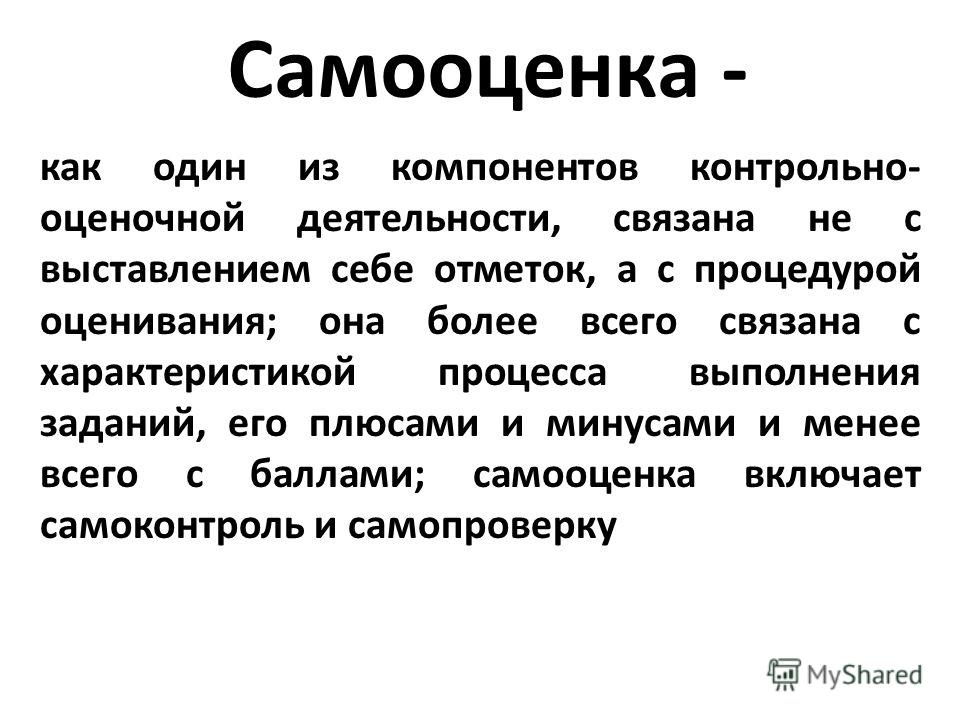 Самооценка -

как один из компонентов контрольно-оценочной деятельности, связана не с выставлением себе отметок, а с процедурой оценивания; она более всего связана с характеристикой процесса выполнения заданий, его плюсами и минусами и менее всего с баллами; самооценка включает самоконтроль и самопроверку

MyShared